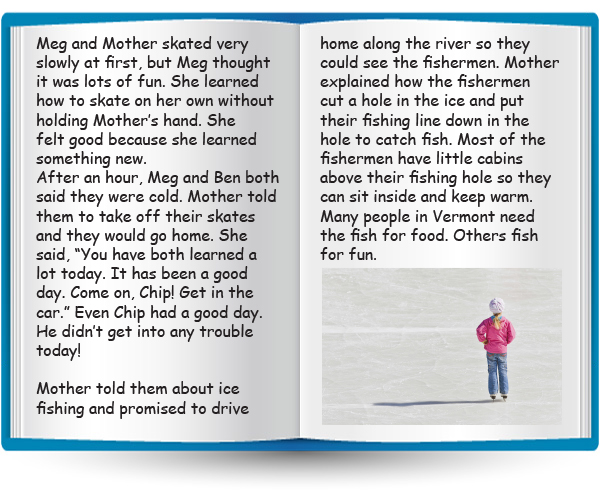 Meg and Mother skated very slowly at first, but Meg thought it was lots of fun. She learned how to skate on her own without holding Mother's hand. She felt good because she learned something new.
After an hour, Meg and Ben both said they were cold. Mother told them to take off their skates and they would go home. She said, "You have both learned a lot today. It has been a good day. Come on, Chip! Get in the car." Even Chip had a good day. He didn't get into any trouble today!

Mother told them about ice fishing and promised to drive home along the river so they could see the fishermen. Mother explained how the fishermen cut a hole in the ice and put their fishing line down in the hole to catch fish. Most of the fishermen have little cabins above their fishing hole so they can sit inside and keep warm. Many people in Vermont need the fish for food. Others fish for fun.